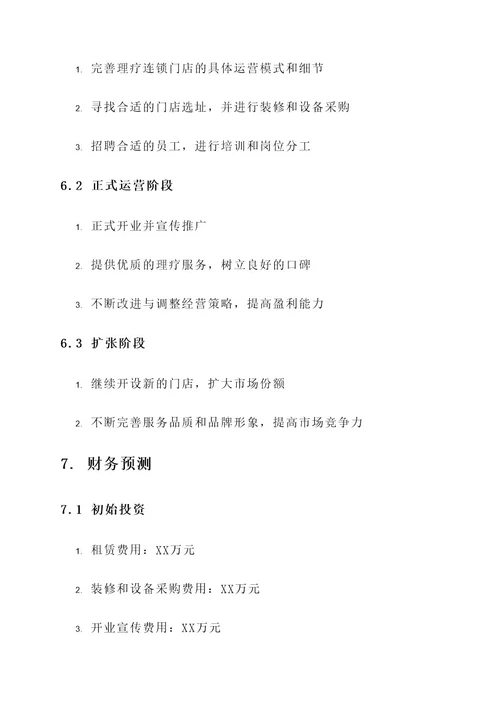 1. 完善理疗连锁门店的具体运营模式和细节

2. 寻找合适的门店选址，并进行装修和设备采购

3. 招聘合适的员工，进行培训和岗位分工

6.2 正式运营阶段

1. 正式开业并宣传推广

2. 提供优质的理疗服务，树立良好的口碑

3. 不断改进与调整经营策略，提高盈利能力

6.3 扩张阶段

1. 继续开设新的门店，扩大市场份额

2. 不断完善服务品质和品牌形象，提高市场竞争力

7. 财务预测

7.1 初始投资

1. 租赁费用：XX万元

2. 装修和设备采购费用：XX万元

3. 开业宣传费用：XX万元